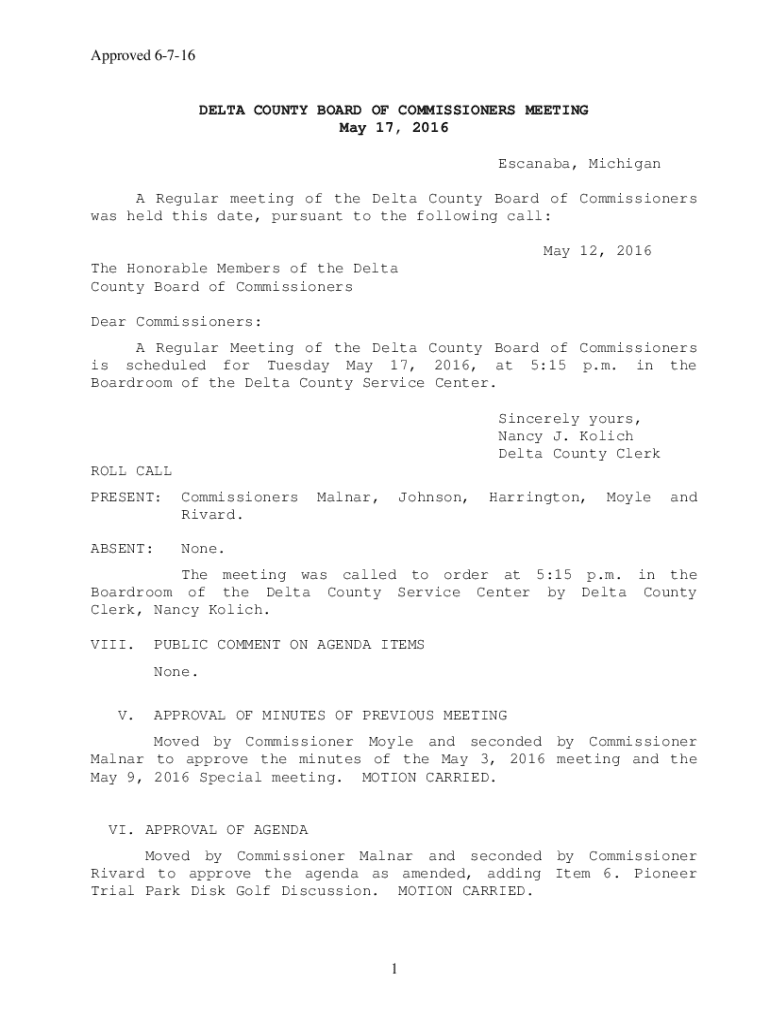 Approved 6-7-16

DELTA COUNTY BOARD OF COMMISSIONERS MEETING
May 17, 2016

Escanaba, Michigan

A Regular meeting of the Delta County Board of Commissioners was held this date, pursuant to the following call:

May 12, 2016

The Honorable Members of the Delta
County Board of Commissioners

Dear Commissioners:

A Regular Meeting of the Delta County Board of Commissioners is scheduled for Tuesday May 17, 2016, at 5:15 p.m. in the Boardroom of the Delta County Service Center.

Sincerely yours,
Nancy J. Kolich
Delta County Clerk

ROLL CALL

PRESENT: Commissioners Malnar, Johnson, Harrington, Moyle and Rivard.

ABSENT: None.

The meeting was called to order at 5:15 p.m. in the Boardroom of the Delta County Service Center by Delta County Clerk, Nancy Kolich.

VIII. PUBLIC COMMENT ON AGENDA ITEMS

None.

V. APPROVAL OF MINUTES OF PREVIOUS MEETING

Moved by Commissioner Moyle and seconded by Commissioner Malnar to approve the minutes of the May 3, 2016 meeting and the May 9, 2016 Special meeting. MOTION CARRIED.

VI. APPROVAL OF AGENDA

Moved by Commissioner Malnar and seconded by Commissioner Rivard to approve the agenda as amended, adding Item 6. Pioneer Trial Park Disk Golf Discussion. MOTION CARRIED.

1